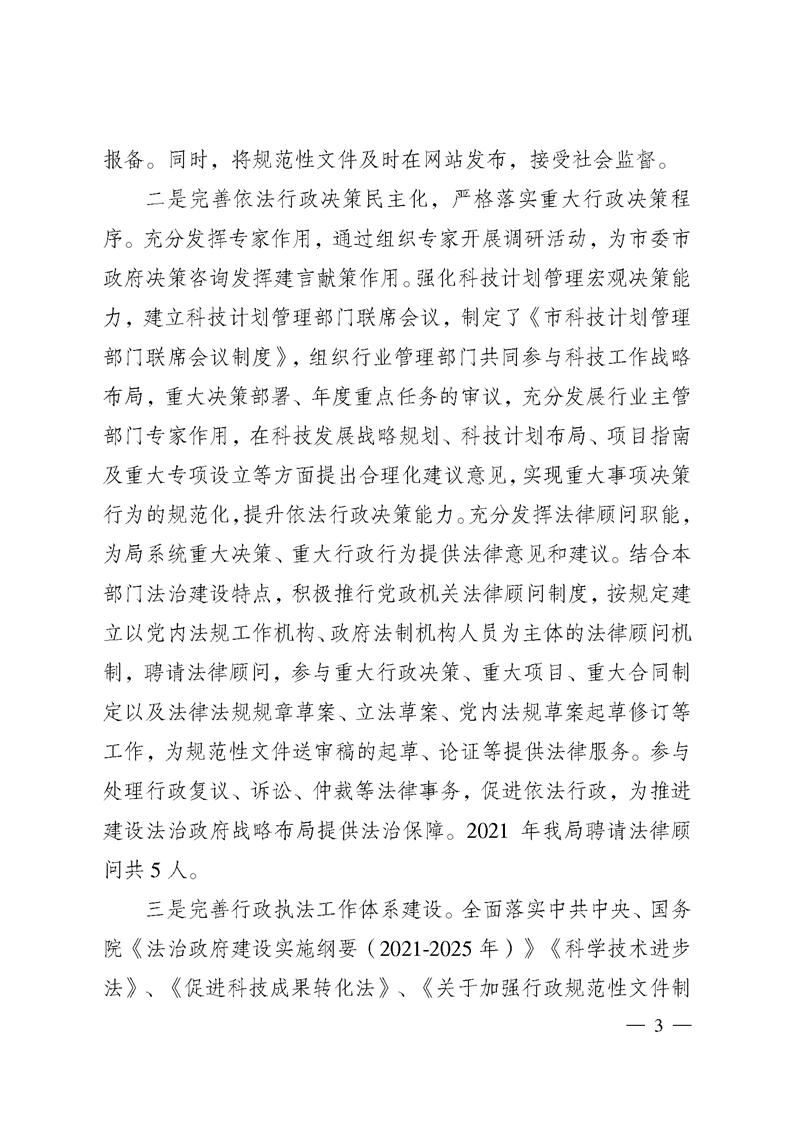 报备。同时，将规范性文件及时在网站发布，接受社会监督。

二是完善依法行政决策民主化，严格落实重大行政决策程序。充分发挥专家作用，通过组织专家开展调研活动，为市委市政府决策咨询发挥建言献策作用。强化科技计划管理宏观决策能力，建立科技计划管理部门联席会议，制定了《市科技计划管理部门联席会议制度》，组织行业管理部门共同参与科技工作战略布局，重大决策部署、年度重点任务的审议，充分发展行业主管部门专家作用，在科技发展战略规划、科技计划布局、项目指南及重大专项设立等方面提出合理化建议意见，实现重大事项决策行为的规范化，提升依法行政决策能力。充分发挥法律顾问职能，为局系统重大决策、重大行政行为提供法律意见和建议。结合本部门法治建设特点，积极推行党政机关法律顾问制度，按规定建立以党内法规工作机构、政府法制机构人员为主体的法律顾问机制，聘请法律顾问，参与重大行政决策、重大项目、重大合同制定以及法律法规规章草案、立法草案、党内法规草案起草修订等工作，为规范性文件送审稿的起草、论证等提供法律服务。参与处理行政复议、诉讼、仲裁等法律事务，促进依法行政，为推进建设法治政府战略布局提供法治保障。2021 年我局聘请法律顾问共 5 人。

三是完善行政执法工作体系建设。全面落实中共中央、国务院《法治政府建设实施纲要（2021-2025 年）》《科学技术进步法》、《促进科技成果转化法》、《关于加强行政规范性文件制

— 3 —